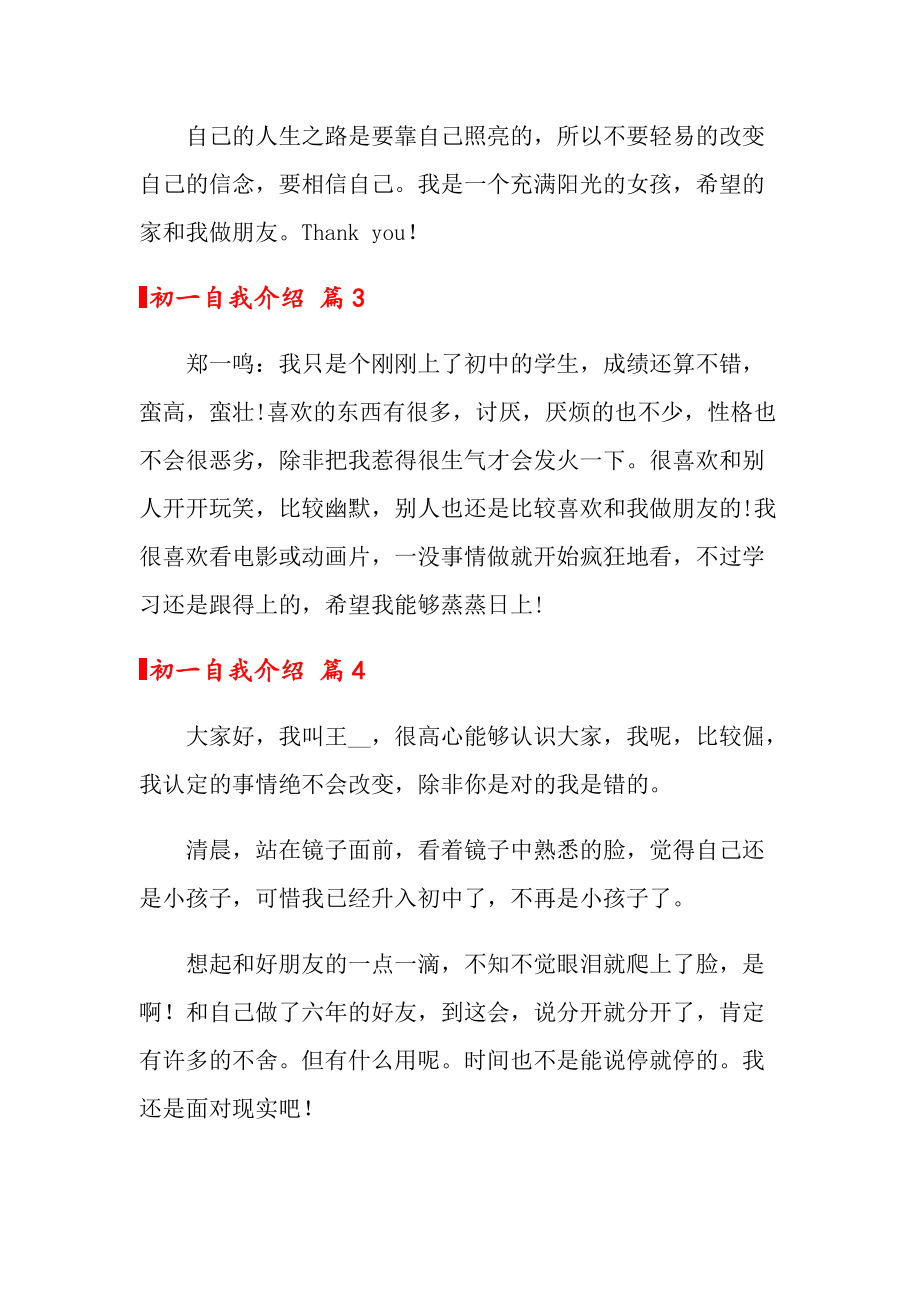 自己的人生之路是要靠自己照亮的，所以不要轻易的改变自己的信念，要相信自己。我是一个充满阳光的女孩，希望的家和我做朋友。Thank you！

初一自我介绍 篇3

郑一鸣：我只是个刚刚上了初中的学生，成绩还算不错，蛮高，蛮壮!喜欢的东西有很多，讨厌，厌烦的也不少，性格也不会很恶劣，除非把我惹得很生气才会发火一下。很喜欢和别人开开玩笑，比较幽默，别人也还是比较喜欢和我做朋友的!我很喜欢看电影或动画片，一没事情做就开始疯狂地看，不过学习还是跟得上的，希望我能够蒸蒸日上!

初一自我介绍 篇4

大家好，我叫王__，很高心能够认识大家，我呢，比较倔，我认定的事情绝不会改变，除非你是对的我是错的。

清晨，站在镜子面前，看着镜子中熟悉的脸，觉得自己还是小孩子，可惜我已经升入初中了，不再是小孩子了。

想起和好朋友的一点一滴，不知不觉眼泪就爬上了脸，是啊！和自己做了六年的好友，到这会，说分开就分开了，肯定有许多的不舍。但有什么用呢。时间也不是能说停就停的。我还是面对现实吧！